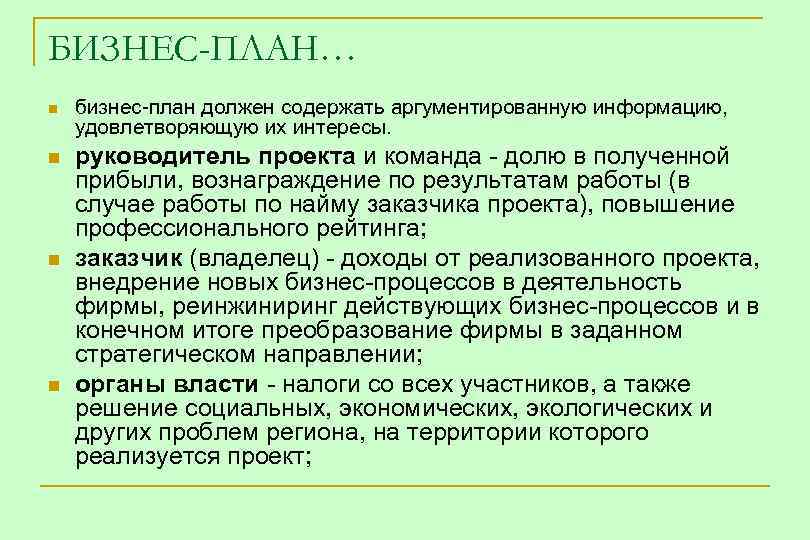 БИЗНЕС-ПЛАН…

бизнес-план должен содержать аргументированную информацию, удовлетворяющую их интересы.

руководитель проекта и команда - долю в полученной прибыли, вознаграждение по результатам работы (в случае работы по найму заказчика проекта), повышение профессионального рейтинга;

заказчик (владелец) - доходы от реализованного проекта, внедрение новых бизнес-процессов в деятельность фирмы, реинжиниринг действующих бизнес-процессов и в конечном итоге преобразование фирмы в заданном стратегическом направлении;

органы власти - налоги со всех участников, а также решение социальных, экономических, экологических и других проблем региона, на территории которого реализуется проект;